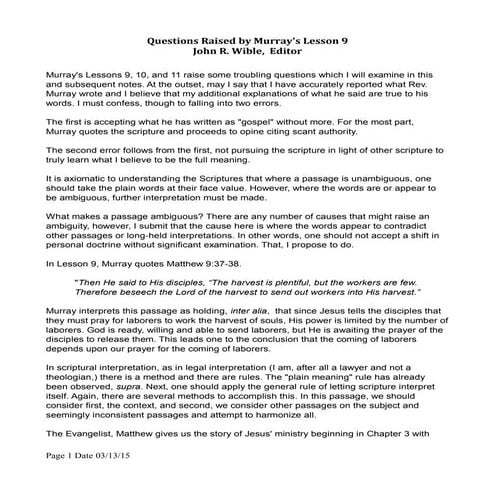 Questions Raised by Murray's Lesson 9
John R. Wible, Editor

Murray's Lessons 9, 10, and 11 raise some troubling questions which I will examine in this and subsequent notes. At the outset, may I say that I have accurately reported what Rev. Murray wrote and I believe that my additional explanations of what he said are true to his words. I must confess, though to falling into two errors.

The first is accepting what he has written as "gospel" without more. For the most part, Murray quotes the scripture and proceeds to opine citing scant authority.

The second error follows from the first, not pursuing the scripture in light of other scripture to truly learn what I believe to be the full meaning.

It is axiomatic to understanding the Scriptures that where a passage is unambiguous, one should take the plain words at their face value. However, where the words are or appear to be ambiguous, further interpretation must be made.

What makes a passage ambiguous? There are any number of causes that might raise an ambiguity, however, I submit that the cause here is where the words appear to contradict other passages or long-held interpretations. In other words, one should not accept a shift in personal doctrine without significant examination. That, I propose to do.

In Lesson 9, Murray quotes Matthew 9:37-38.

"Then He said to His disciples, "The harvest is plentiful, but the workers are few. Therefore beseech the Lord of the harvest to send out workers into His harvest."

Murray interprets this passage as holding, inter alia, that since Jesus tells the disciples that they must pray for laborers to work the harvest of souls, His power is limited by the number of laborers. God is ready, willing and able to send laborers, but He is awaiting the prayer of the disciples to release them. This leads one to the conclusion that the coming of laborers depends upon our prayer for the coming of laborers.

In scriptural interpretation, as in legal interpretation (I am, after all a lawyer and not a theologian,) there is a method and there are rules. The "plain meaning" rule has already been observed, supra. Next, one should apply the general rule of letting scripture interpret itself. Again, there are several methods to accomplish this. In this passage, we should consider first, the context, and second, we consider other passages on the subject and seemingly inconsistent passages and attempt to harmonize all.

The Evangelist, Matthew gives us the story of Jesus' ministry beginning in Chapter 3 with

Page 1 Date 03/13/15